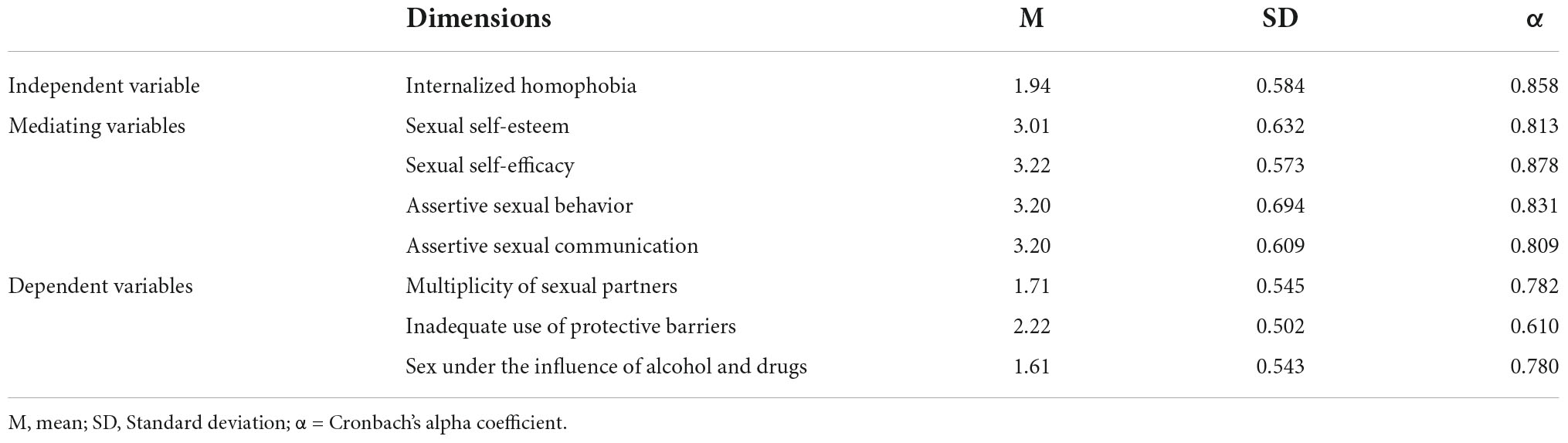 | | Dimensions | M | SD | α |
|---|---|---|---|---|
| Independent variable | Internalized homophobia | 1.94 | 0.584 | 0.858 |
| Mediating variables | Sexual self-esteem | 3.01 | 0.632 | 0.813 |
| | Sexual self-efficacy | 3.22 | 0.573 | 0.878 |
| | Assertive sexual behavior | 3.20 | 0.694 | 0.831 |
| | Assertive sexual communication | 3.20 | 0.609 | 0.809 |
| Dependent variables | Multiplicity of sexual partners | 1.71 | 0.545 | 0.782 |
| | Inadequate use of protective barriers | 2.22 | 0.502 | 0.610 |
| | Sex under the influence of alcohol and drugs | 1.61 | 0.543 | 0.780 |

M, mean; SD, Standard deviation; α = Cronbach's alpha coefficient.